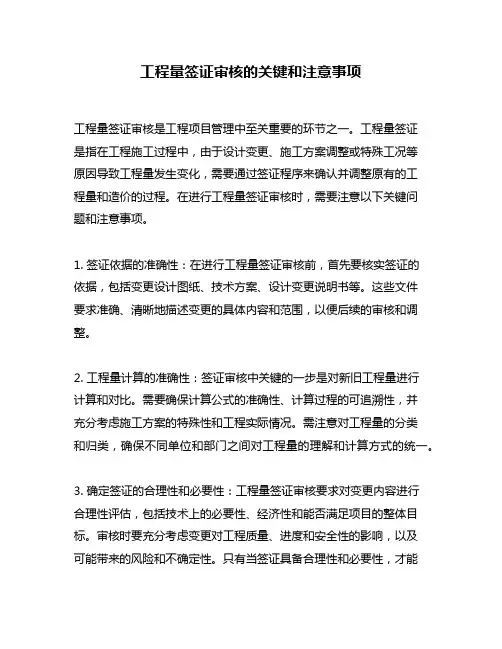 工程量签证审核的关键和注意事项

工程量签证审核是工程项目管理中至关重要的环节之一。工程量签证是指在工程施工过程中，由于设计变更、施工方案调整或特殊工况等原因导致工程量发生变化，需要通过签证程序来确认并调整原有的工程量和造价的过程。在进行工程量签证审核时，需要注意以下关键问题和注意事项。

1. 签证依据的准确性：在进行工程量签证审核前，首先要核实签证的依据，包括变更设计图纸、技术方案、设计变更说明书等。这些文件要求准确、清晰地描述变更的具体内容和范围，以便后续的审核和调整。

2. 工程量计算的准确性：签证审核中关键的一步是对新旧工程量进行计算和对比。需要确保计算公式的准确性、计算过程的可追溯性，并充分考虑施工方案的特殊性和工程实际情况。需注意对工程量的分类和归类，确保不同单位和部门之间对工程量的理解和计算方式的统一。

3. 确定签证的合理性和必要性：工程量签证审核要求对变更内容进行合理性评估，包括技术上的必要性、经济性和能否满足项目的整体目标。审核时要充分考虑变更对工程质量、进度和安全性的影响，以及可能带来的风险和不确定性。只有当签证具备合理性和必要性，才能